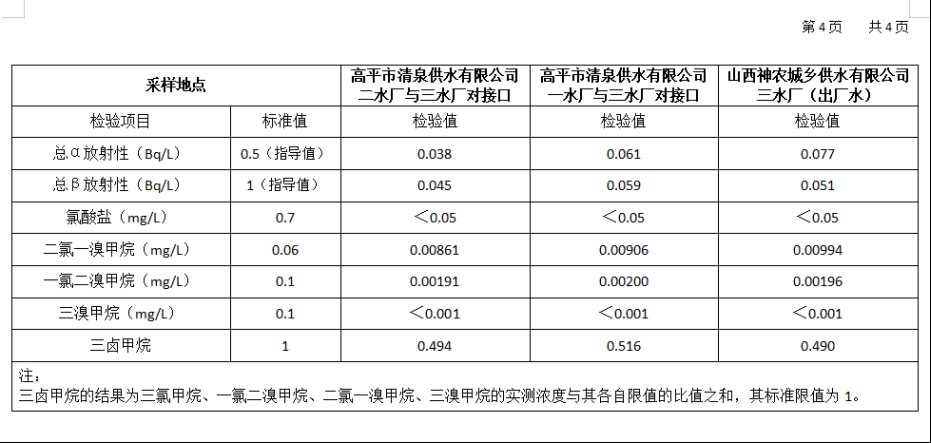 第 4 页　共 4 页

| 采样地点 | | 高平市清泉供水有限公司二水厂与三水厂对接口 | 高平市清泉供水有限公司一水厂与三水厂对接口 | 山西神农城乡供水有限公司三水厂（出厂水） |
|---|---|---|---|---|
| 检验项目 | 标准值 | 检验值 | 检验值 | 检验值 |
| 总α放射性（Bq/L） | 0.5（指导值） | 0.038 | 0.061 | 0.077 |
| 总β放射性（Bq/L） | 1（指导值） | 0.045 | 0.059 | 0.051 |
| 氯酸盐（mg/L） | 0.7 | ＜0.05 | ＜0.05 | ＜0.05 |
| 二氯一溴甲烷（mg/L） | 0.06 | 0.00861 | 0.00906 | 0.00994 |
| 一氯二溴甲烷（mg/L） | 0.1 | 0.00191 | 0.00200 | 0.00196 |
| 三溴甲烷（mg/L） | 0.1 | ＜0.001 | ＜0.001 | ＜0.001 |
| 三卤甲烷 | 1 | 0.494 | 0.516 | 0.490 |

注：
三卤甲烷的结果为三氯甲烷、一氯二溴甲烷、二氯一溴甲烷、三溴甲烷的实测浓度与其各自限值的比值之和，其标准限值为 1。